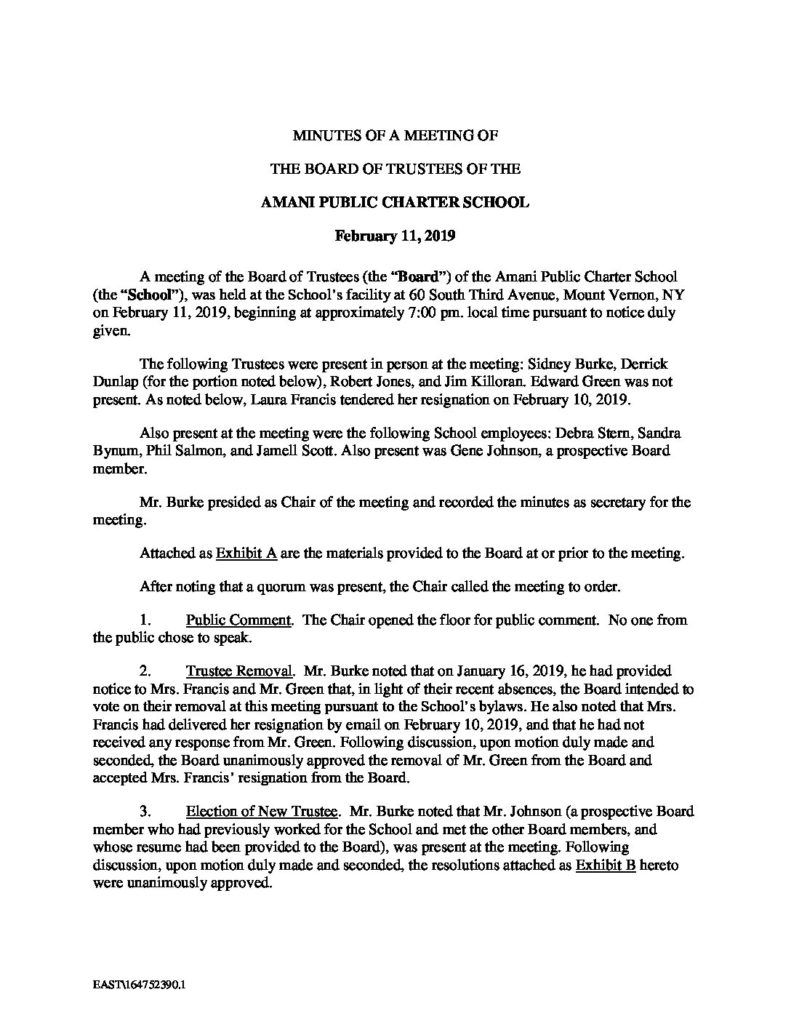 MINUTES OF A MEETING OF

THE BOARD OF TRUSTEES OF THE

AMANI PUBLIC CHARTER SCHOOL

February 11, 2019

A meeting of the Board of Trustees (the "Board") of the Amani Public Charter School (the "School"), was held at the School's facility at 60 South Third Avenue, Mount Vernon, NY on February 11, 2019, beginning at approximately 7:00 pm. local time pursuant to notice duly given.

The following Trustees were present in person at the meeting: Sidney Burke, Derrick Dunlap (for the portion noted below), Robert Jones, and Jim Killoran. Edward Green was not present. As noted below, Laura Francis tendered her resignation on February 10, 2019.

Also present at the meeting were the following School employees: Debra Stern, Sandra Bynum, Phil Salmon, and Jamell Scott. Also present was Gene Johnson, a prospective Board member.

Mr. Burke presided as Chair of the meeting and recorded the minutes as secretary for the meeting.

Attached as Exhibit A are the materials provided to the Board at or prior to the meeting.

After noting that a quorum was present, the Chair called the meeting to order.

1. Public Comment. The Chair opened the floor for public comment. No one from the public chose to speak.

2. Trustee Removal. Mr. Burke noted that on January 16, 2019, he had provided notice to Mrs. Francis and Mr. Green that, in light of their recent absences, the Board intended to vote on their removal at this meeting pursuant to the School's bylaws. He also noted that Mrs. Francis had delivered her resignation by email on February 10, 2019, and that he had not received any response from Mr. Green. Following discussion, upon motion duly made and seconded, the Board unanimously approved the removal of Mr. Green from the Board and accepted Mrs. Francis' resignation from the Board.

3. Election of New Trustee. Mr. Burke noted that Mr. Johnson (a prospective Board member who had previously worked for the School and met the other Board members, and whose resume had been provided to the Board), was present at the meeting. Following discussion, upon motion duly made and seconded, the resolutions attached as Exhibit B hereto were unanimously approved.

EAST\164752390.1